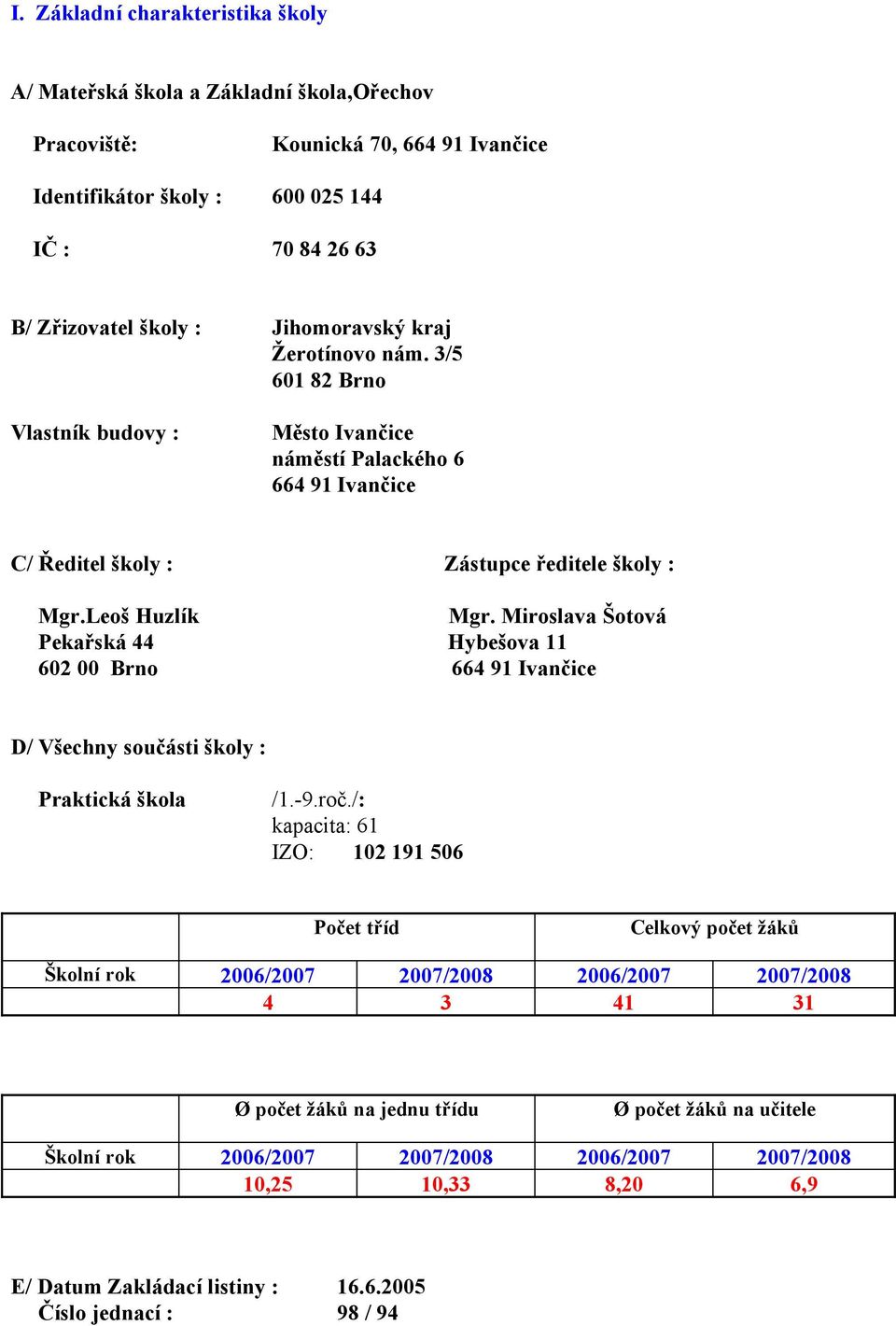 I. Základní charakteristika školy

A/ Mateřská škola a Základní škola,Ořechov

Pracoviště: Kounická 70, 664 91 Ivančice

Identifikátor školy : 600 025 144

IČ : 70 84 26 63

B/ Zřizovatel školy : Jihomoravský kraj
Žerotínovo nám. 3/5
601 82 Brno

Vlastník budovy : Město Ivančice
náměstí Palackého 6
664 91 Ivančice

C/ Ředitel školy :

Mgr.Leoš Huzlík
Pekařská 44
602 00 Brno

Zástupce ředitele školy :

Mgr. Miroslava Šotová
Hybešova 11
664 91 Ivančice

D/ Všechny součásti školy :

Praktická škola /1.-9.roč./:
kapacita: 61
IZO: 102 191 506

| | Počet tříd | | Celkový počet žáků | |
|---|---|---|---|---|
| Školní rok | 2006/2007 | 2007/2008 | 2006/2007 | 2007/2008 |
| | 4 | 3 | 41 | 31 |

| | Ø počet žáků na jednu třídu | | Ø počet žáků na učitele | |
|---|---|---|---|---|
| Školní rok | 2006/2007 | 2007/2008 | 2006/2007 | 2007/2008 |
| | 10,25 | 10,33 | 8,20 | 6,9 |

E/ Datum Zakládací listiny : 16.6.2005
Číslo jednací : 98 / 94